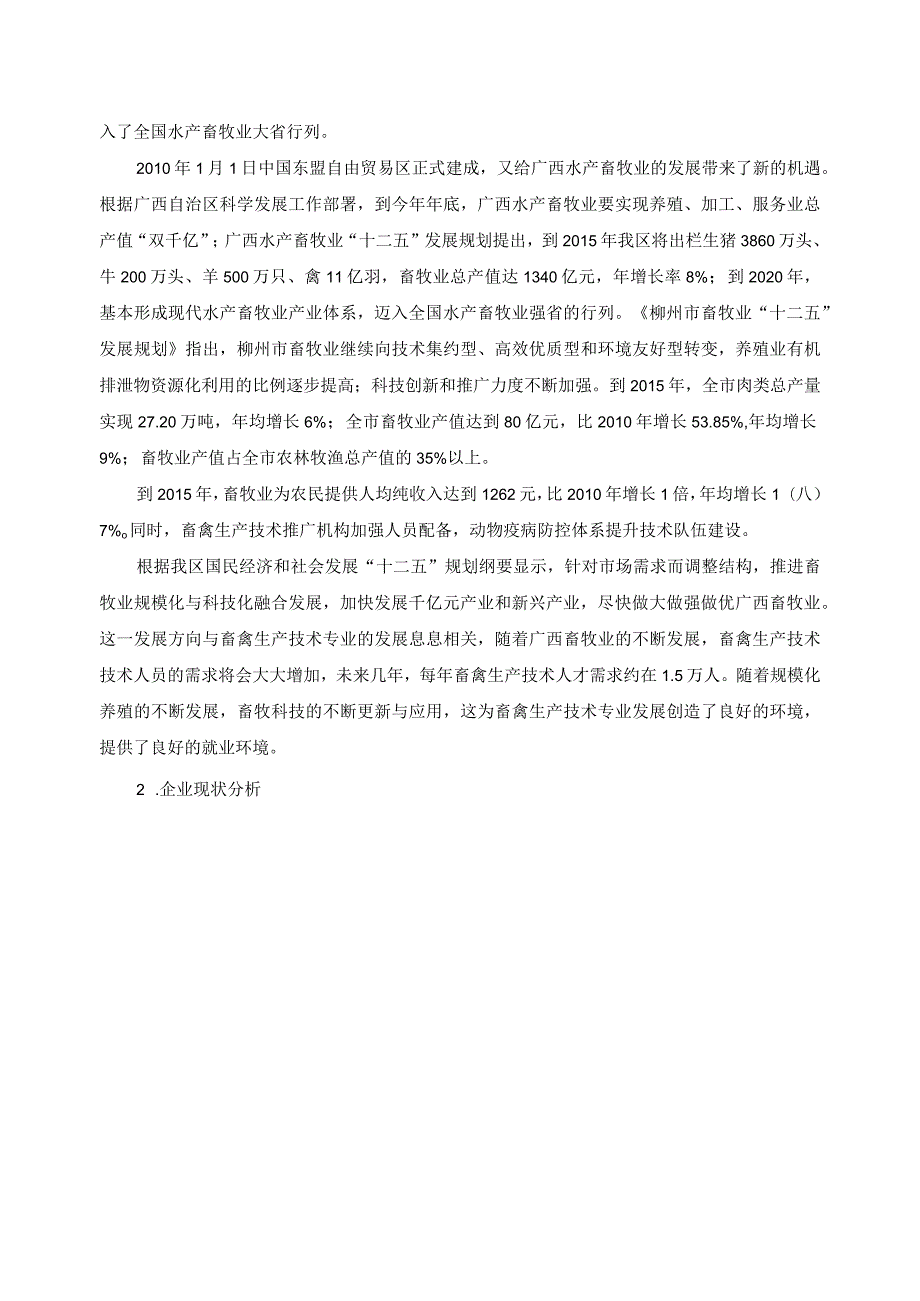 入了全国水产畜牧业大省行列。

2010年1月1日中国东盟自由贸易区正式建成，又给广西水产畜牧业的发展带来了新的机遇。根据广西自治区科学发展工作部署，到今年年底，广西水产畜牧业要实现养殖、加工、服务业总产值“双千亿”；广西水产畜牧业“十二五”发展规划提出，到2015年我区将出栏生猪3860万头、牛200万头、羊500万只、禽11亿羽，畜牧业总产值达1340亿元，年增长率8%；到2020年，基本形成现代水产畜牧业产业体系，迈入全国水产畜牧业强省的行列。《柳州市畜牧业“十二五”发展规划》指出，柳州市畜牧业继续向技术集约型、高效优质型和环境友好型转变，养殖业有机排泄物资源化利用的比例逐步提高；科技创新和推广力度不断加强。到2015年，全市肉类总产量实现27.20万吨，年均增长6%；全市畜牧业产值达到80亿元，比2010年增长53.85%,年均增长9%；畜牧业产值占全市农林牧渔总产值的35%以上。

到2015年，畜牧业为农民提供人均纯收入达到1262元，比2010年增长1倍，年均增长1（八）7%。同时，畜禽生产技术推广机构加强人员配备，动物疫病防控体系提升技术队伍建设。

根据我区国民经济和社会发展“十二五”规划纲要显示，针对市场需求而调整结构，推进畜牧业规模化与科技化融合发展，加快发展千亿元产业和新兴产业，尽快做大做强做优广西畜牧业。这一发展方向与畜禽生产技术专业的发展息息相关，随着广西畜牧业的不断发展，畜禽生产技术技术人员的需求将会大大增加，未来几年，每年畜禽生产技术人才需求约在1.5万人。随着规模化养殖的不断发展，畜牧科技的不断更新与应用，这为畜禽生产技术专业发展创造了良好的环境，提供了良好的就业环境。

2 .企业现状分析